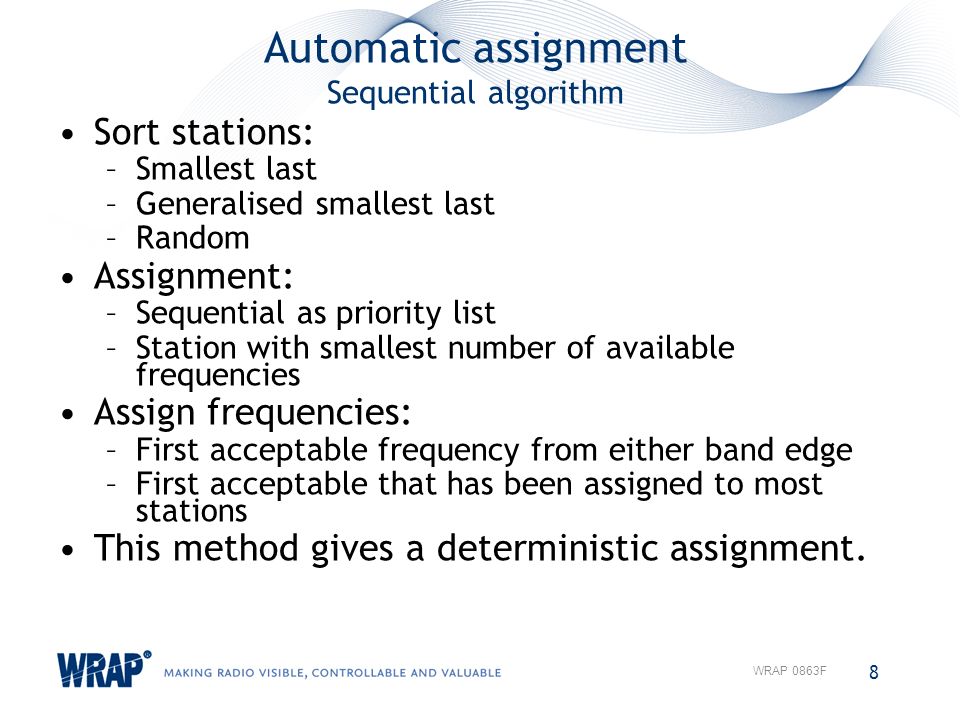 Automatic assignment
Sequential algorithm

• Sort stations:
– Smallest last
– Generalised smallest last
– Random
• Assignment:
– Sequential as priority list
– Station with smallest number of available frequencies
• Assign frequencies:
– First acceptable frequency from either band edge
– First acceptable that has been assigned to most stations
• This method gives a deterministic assignment.

WRAP® MAKING RADIO VISIBLE, CONTROLLABLE AND VALUABLE

WRAP 0863F 8